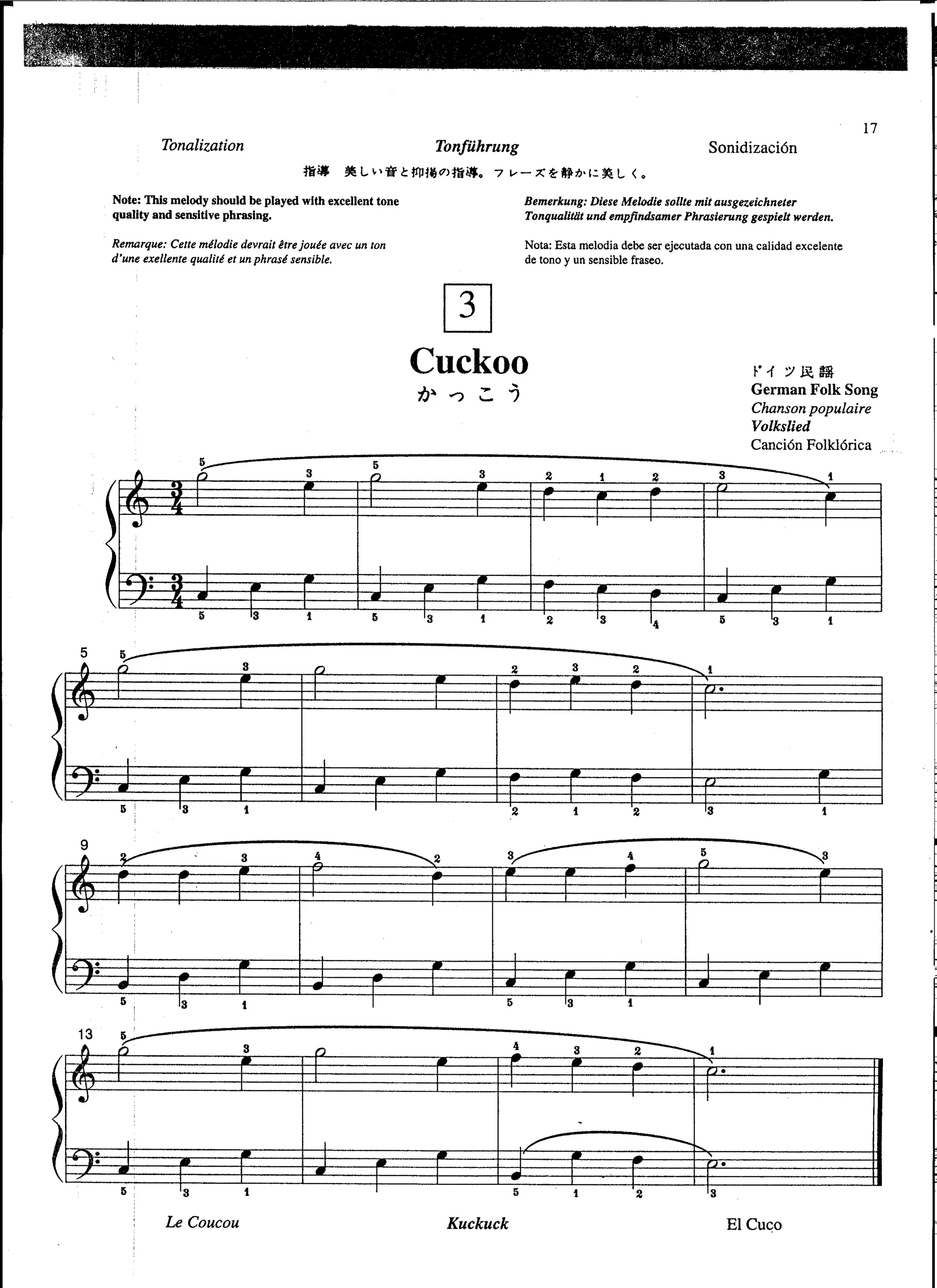 17

Tonalization Tonführung Sonidización

指導　美しい音と抑揚の指導。フレーズを静かに美しく。

Note: This melody should be played with excellent tone quality and sensitive phrasing.

Remarque: Cette mélodie devrait être jouée avec un ton d'une exellente qualité et un phrasé sensible.

Bemerkung: Diese Melodie sollte mit ausgezeichneter Tonqualität und empfindsamer Phrasierung gespielt werden.

Nota: Esta melodia debe ser ejecutada con una calidad excelente de tono y un sensible fraseo.

3

Cuckoo
かっこう

ドイツ民謡
German Folk Song
Chanson populaire
Volkslied
Canción Folklórica

5 3 5 3 2 1 2 3 1
5 3 1 5 3 1 2 3 4 5 3 1

5
5 3 2 3 2 1
5 3 1 2 1 2 3 1

9
2 3 4 2 3 4 5 3
5 3 1 5 3 1

13
5 3 4 3 2 1
5 3 1 5 1 2 3

Le Coucou Kuckuck El Cuco